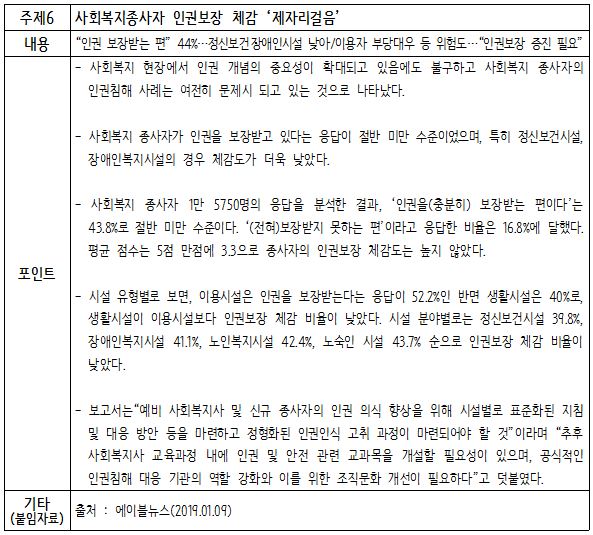 | 주제6 | 사회복지종사자 인권보장 체감 '제자리걸음' |
|---|---|
| 내용 | "인권 보장받는 편" 44%…정신보건장애인시설 낮아/이용자 부당대우 등 위험도…"인권보장 증진 필요" |
| 포인트 | - 사회복지 현장에서 인권 개념의 중요성이 확대되고 있음에도 불구하고 사회복지 종사자의 인권침해 사례는 여전히 문제시 되고 있는 것으로 나타났다.<br><br>- 사회복지 종사자가 인권을 보장받고 있다는 응답이 절반 미만 수준이었으며, 특히 정신보건시설, 장애인복지시설의 경우 체감도가 더욱 낮았다.<br><br>- 사회복지 종사자 1만 5750명의 응답을 분석한 결과, '인권을(충분히) 보장받는 편이다'는 43.8%로 절반 미만 수준이다. '(전혀)보장받지 못하는 편'이라고 응답한 비율은 16.8%에 달했다. 평균 점수는 5점 만점에 3.3으로 종사자의 인권보장 체감도는 높지 않았다.<br><br>- 시설 유형별로 보면, 이용시설은 인권을 보장받는다는 응답이 52.2%인 반면 생활시설은 40%로, 생활시설이 이용시설보다 인권보장 체감 비율이 낮았다. 시설 분야별로는 정신보건시설 39.8%, 장애인복지시설 41.1%, 노인복지시설 42.4%, 노숙인 시설 43.7% 순으로 인권보장 체감 비율이 낮았다.<br><br>- 보고서는"예비 사회복지사 및 신규 종사자의 인권 의식 향상을 위해 시설별로 표준화된 지침 및 대응 방안 등을 마련하고 정형화된 인권인식 고취 과정이 마련되어야 할 것"이라며 "추후 사회복지사 교육과정 내에 인권 및 안전 관련 교과목을 개설할 필요성이 있으며, 공식적인 인권침해 대응 기관의 역할 강화와 이를 위한 조직문화 개선이 필요하다"고 덧붙였다. |
| 기타 (붙임자료) | 출처 : 에이블뉴스(2019.01.09) |